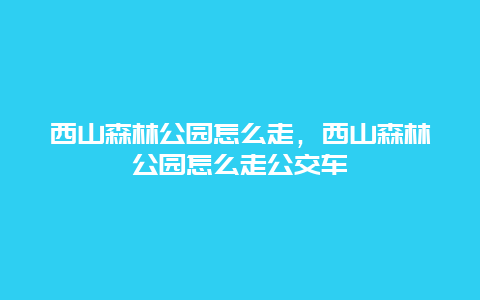 西山森林公园怎么走，西山森林公园怎么走公交车